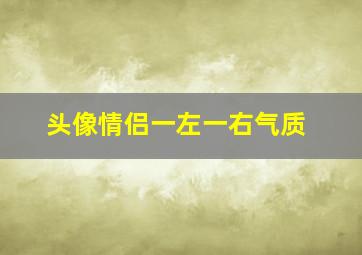 头像情侣一左一右气质